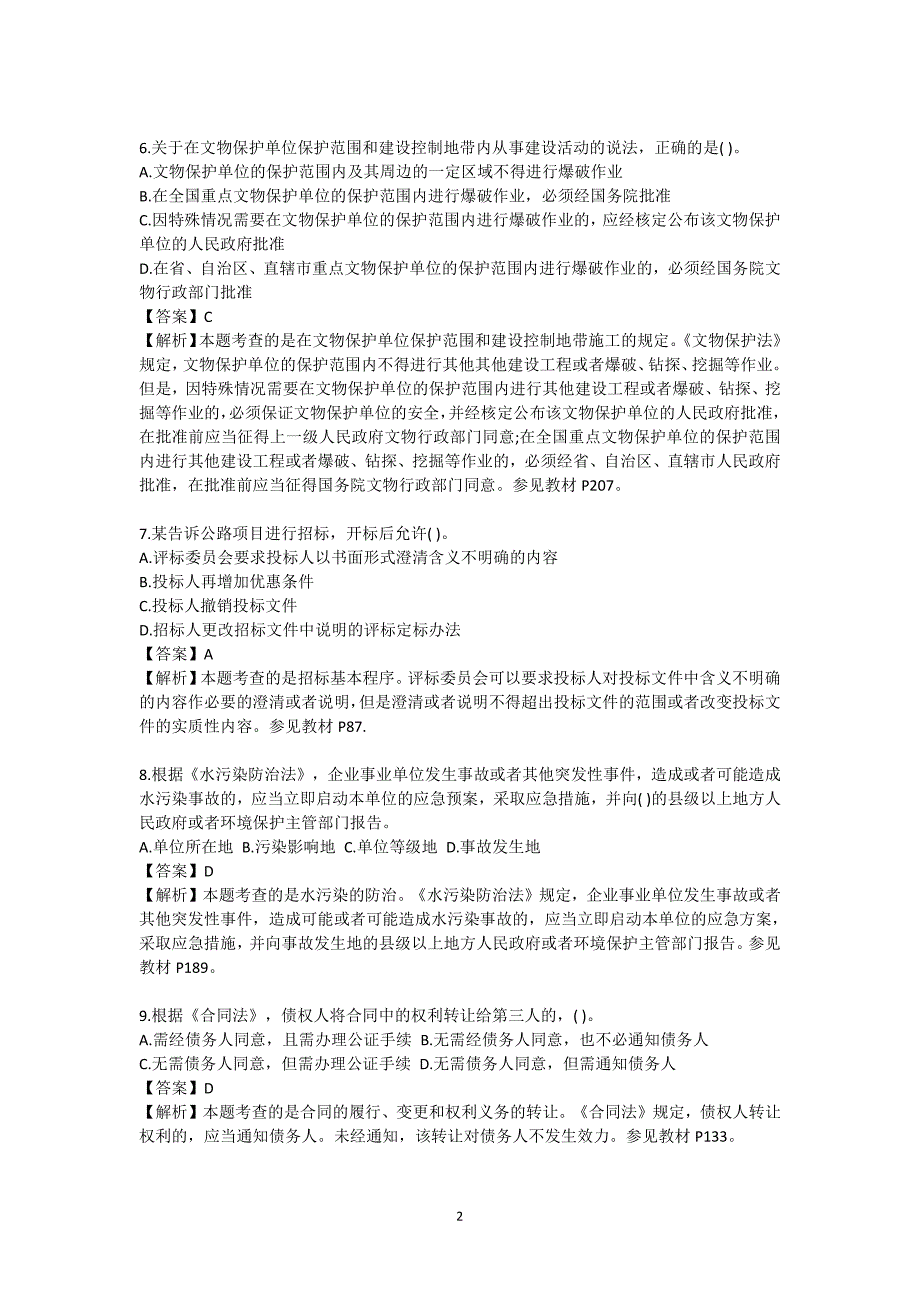 6.关于在文物保护单位保护范围和建设控制地带内从事建设活动的说法，正确的是( )。
A.文物保护单位的保护范围内及其周边的一定区域不得进行爆破作业
B.在全国重点文物保护单位的保护范围内进行爆破作业，必须经国务院批准
C.因特殊情况需要在文物保护单位的保护范围内进行爆破作业的，应经核定公布该文物保护单位的人民政府批准
D.在省、自治区、直辖市重点文物保护单位的保护范围内进行爆破作业的，必须经国务院文物行政部门批准
【答案】C
【解析】本题考查的是在文物保护单位保护范围和建设控制地带施工的规定。《文物保护法》规定，文物保护单位的保护范围内不得进行其他其他建设工程或者爆破、钻探、挖掘等作业。但是，因特殊情况需要在文物保护单位的保护范围内进行其他建设工程或者爆破、钻探、挖掘等作业的，必须保证文物保护单位的安全，并经核定公布该文物保护单位的人民政府批准，在批准前应当征得上一级人民政府文物行政部门同意;在全国重点文物保护单位的保护范围内进行其他建设工程或者爆破、钻探、挖掘等作业的，必须经省、自治区、直辖市人民政府批准，在批准前应当征得国务院文物行政部门同意。参见教材 P207。

7.某告诉公路项目进行招标，开标后允许( )。
A.评标委员会要求投标人以书面形式澄清含义不明确的内容
B.投标人再增加优惠条件
C.投标人撤销投标文件
D.招标人更改招标文件中说明的评标定标办法
【答案】A
【解析】本题考查的是招标基本程序。评标委员会可以要求投标人对投标文件中含义不明确的内容作必要的澄清或者说明，但是澄清或者说明不得超出投标文件的范围或者改变投标文件的实质性内容。参见教材 P87.

8.根据《水污染防治法》，企业事业单位发生事故或者其他突发性事件，造成或者可能造成水污染事故的，应当立即启动本单位的应急预案，采取应急措施，并向( )的县级以上地方人民政府或者环境保护主管部门报告。
A.单位所在地 B.污染影响地 C.单位等级地 D.事故发生地
【答案】D
【解析】本题考查的是水污染的防治。《水污染防治法》规定，企业事业单位发生事故或者其他突发性事件，造成可能或者可能造成水污染事故的，应当立即启动本单位的应急方案，采取应急措施，并向事故发生地的县级以上地方人民政府或者环境保护主管部门报告。参见教材 P189。

9.根据《合同法》，债权人将合同中的权利转让给第三人的，( )。
A.需经债务人同意，且需办理公证手续 B.无需经债务人同意，也不必通知债务人
C.无需债务人同意，但需办理公证手续 D.无需债务人同意，但需通知债务人
【答案】D
【解析】本题考查的是合同的履行、变更和权利义务的转让。《合同法》规定，债权人转让权利的，应当通知债务人。未经通知，该转让对债务人不发生效力。参见教材 P133。

2